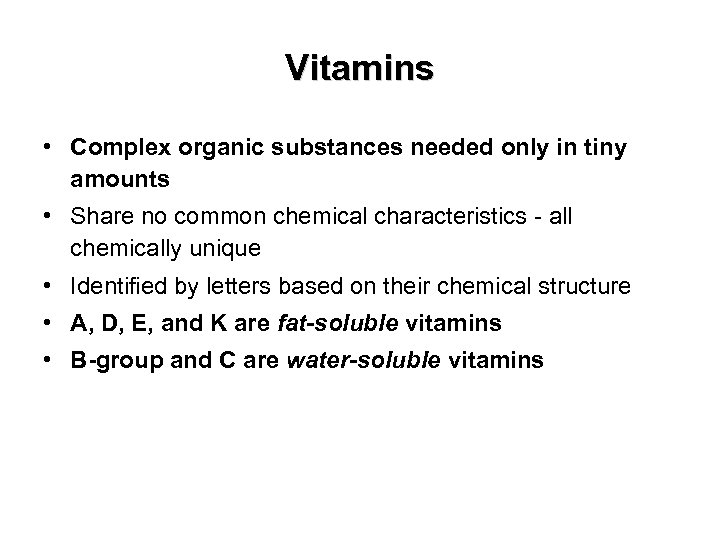 Vitamins

• Complex organic substances needed only in tiny amounts
• Share no common chemical characteristics - all chemically unique
• Identified by letters based on their chemical structure
• A, D, E, and K are fat-soluble vitamins
• B-group and C are water-soluble vitamins